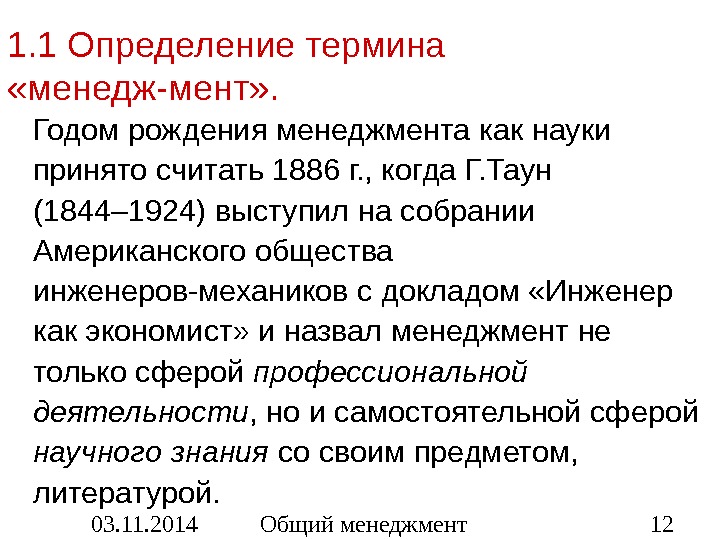 1.1 Определение термина «менедж-мент».

Годом рождения менеджмента как науки принято считать 1886 г., когда Г.Таун (1844–1924) выступил на собрании Американского общества инженеров-механиков с докладом «Инженер как экономист» и назвал менеджмент не только сферой профессиональной деятельности, но и самостоятельной сферой научного знания со своим предметом, литературой.

03.11.2014 Общий менеджмент 12